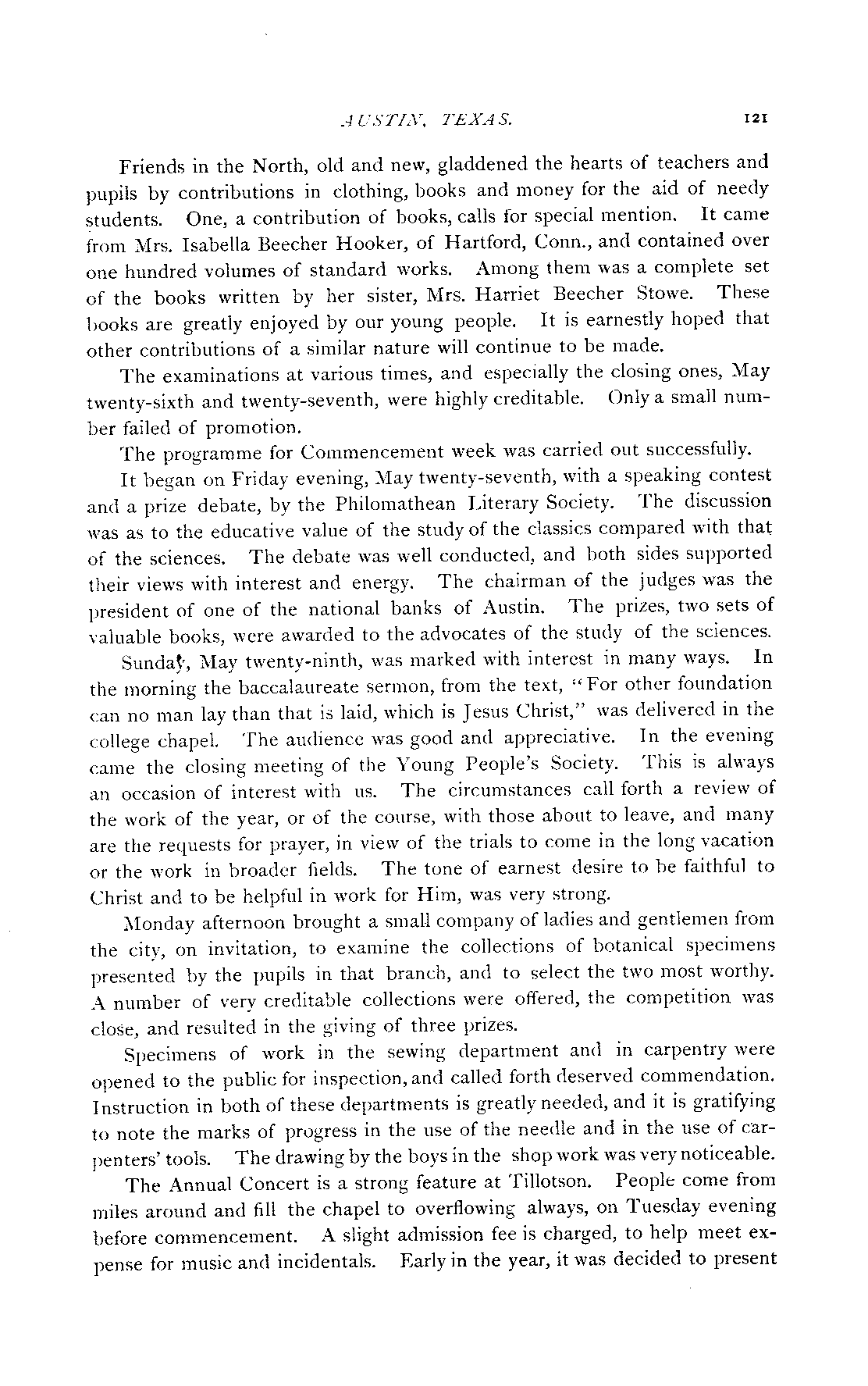 AUSTIN, TEXAS. 121

Friends in the North, old and new, gladdened the hearts of teachers and pupils by contributions in clothing, books and money for the aid of needy students. One, a contribution of books, calls for special mention. It came from Mrs. Isabella Beecher Hooker, of Hartford, Conn., and contained over one hundred volumes of standard works. Among them was a complete set of the books written by her sister, Mrs. Harriet Beecher Stowe. These books are greatly enjoyed by our young people. It is earnestly hoped that other contributions of a similar nature will continue to be made.

The examinations at various times, and especially the closing ones, May twenty-sixth and twenty-seventh, were highly creditable. Only a small number failed of promotion.

The programme for Commencement week was carried out successfully.

It began on Friday evening, May twenty-seventh, with a speaking contest and a prize debate, by the Philomathean Literary Society. The discussion was as to the educative value of the study of the classics compared with that of the sciences. The debate was well conducted, and both sides supported their views with interest and energy. The chairman of the judges was the president of one of the national banks of Austin. The prizes, two sets of valuable books, were awarded to the advocates of the study of the sciences.

Sunday, May twenty-ninth, was marked with interest in many ways. In the morning the baccalaureate sermon, from the text, "For other foundation can no man lay than that is laid, which is Jesus Christ," was delivered in the college chapel. The audience was good and appreciative. In the evening came the closing meeting of the Young People's Society. This is always an occasion of interest with us. The circumstances call forth a review of the work of the year, or of the course, with those about to leave, and many are the requests for prayer, in view of the trials to come in the long vacation or the work in broader fields. The tone of earnest desire to be faithful to Christ and to be helpful in work for Him, was very strong.

Monday afternoon brought a small company of ladies and gentlemen from the city, on invitation, to examine the collections of botanical specimens presented by the pupils in that branch, and to select the two most worthy. A number of very creditable collections were offered, the competition was close, and resulted in the giving of three prizes.

Specimens of work in the sewing department and in carpentry were opened to the public for inspection, and called forth deserved commendation. Instruction in both of these departments is greatly needed, and it is gratifying to note the marks of progress in the use of the needle and in the use of carpenters' tools. The drawing by the boys in the shop work was very noticeable.

The Annual Concert is a strong feature at Tillotson. People come from miles around and fill the chapel to overflowing always, on Tuesday evening before commencement. A slight admission fee is charged, to help meet expense for music and incidentals. Early in the year, it was decided to present